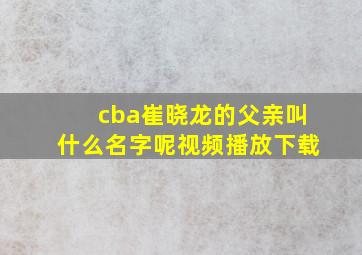 cba崔晓龙的父亲叫什么名字呢视频播放下载